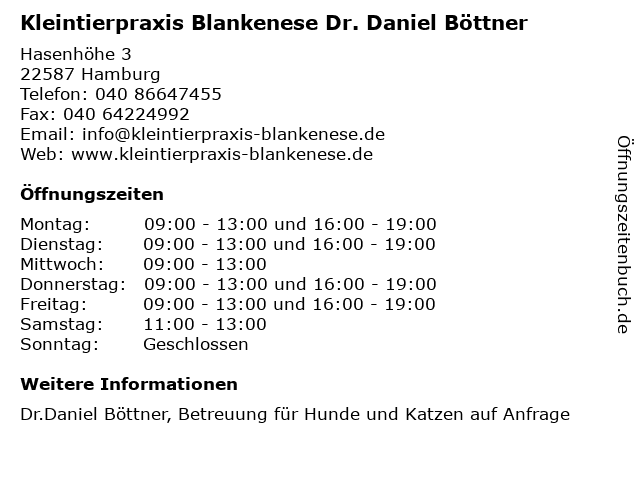 Kleintierpraxis Blankenese Dr. Daniel Böttner

Hasenhöhe 3
22587 Hamburg
Telefon: 040 86647455
Fax: 040 64224992
Email: info@kleintierpraxis-blankenese.de
Web: www.kleintierpraxis-blankenese.de

Öffnungszeiten

Montag: 09:00 - 13:00 und 16:00 - 19:00
Dienstag: 09:00 - 13:00 und 16:00 - 19:00
Mittwoch: 09:00 - 13:00
Donnerstag: 09:00 - 13:00 und 16:00 - 19:00
Freitag: 09:00 - 13:00 und 16:00 - 19:00
Samstag: 11:00 - 13:00
Sonntag: Geschlossen

Weitere Informationen

Dr.Daniel Böttner, Betreuung für Hunde und Katzen auf Anfrage

Öffnungszeitenbuch.de